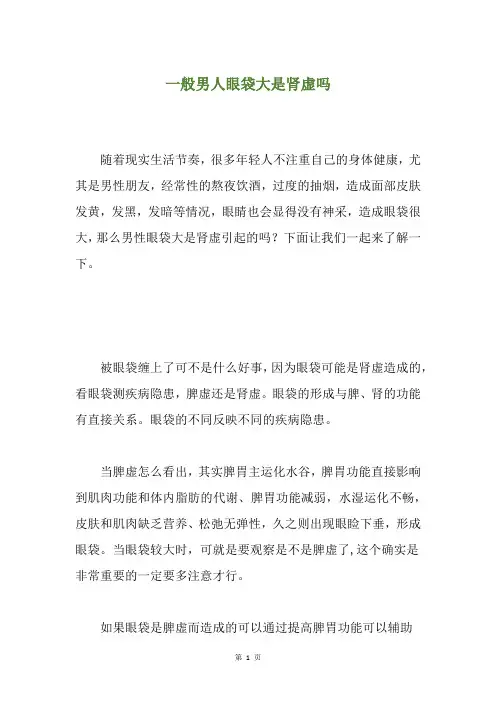 一般男人眼袋大是肾虚吗

随着现实生活节奏，很多年轻人不注重自己的身体健康，尤其是男性朋友，经常性的熬夜饮酒，过度的抽烟，造成面部皮肤发黄，发黑，发暗等情况，眼睛也会显得没有神采，造成眼袋很大，那么男性眼袋大是肾虚引起的吗？下面让我们一起来了解一下。

被眼袋缠上了可不是什么好事，因为眼袋可能是肾虚造成的，看眼袋测疾病隐患，脾虚还是肾虚。眼袋的形成与脾、肾的功能有直接关系。眼袋的不同反映不同的疾病隐患。

当脾虚怎么看出，其实脾胃主运化水谷，脾胃功能直接影响到肌肉功能和体内脂肪的代谢、脾胃功能减弱，水湿运化不畅，皮肤和肌肉缺乏营养、松弛无弹性，久之则出现眼睑下垂，形成眼袋。当眼袋较大时，可就是要观察是不是脾虚了，这个确实是非常重要的一定要多注意才行。

如果眼袋是脾虚而造成的可以通过提高脾胃功能可以辅助

第 1 页